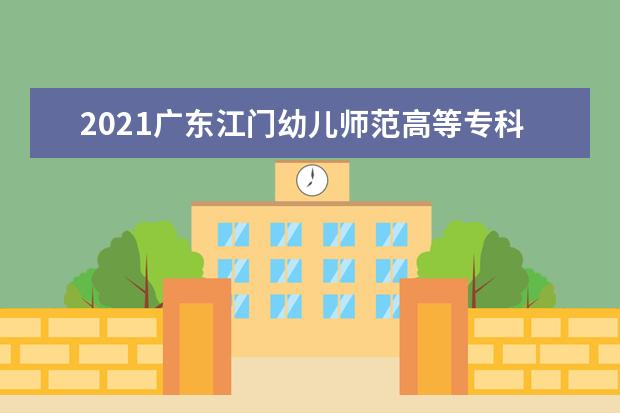 2021广东江门幼儿师范高等专科